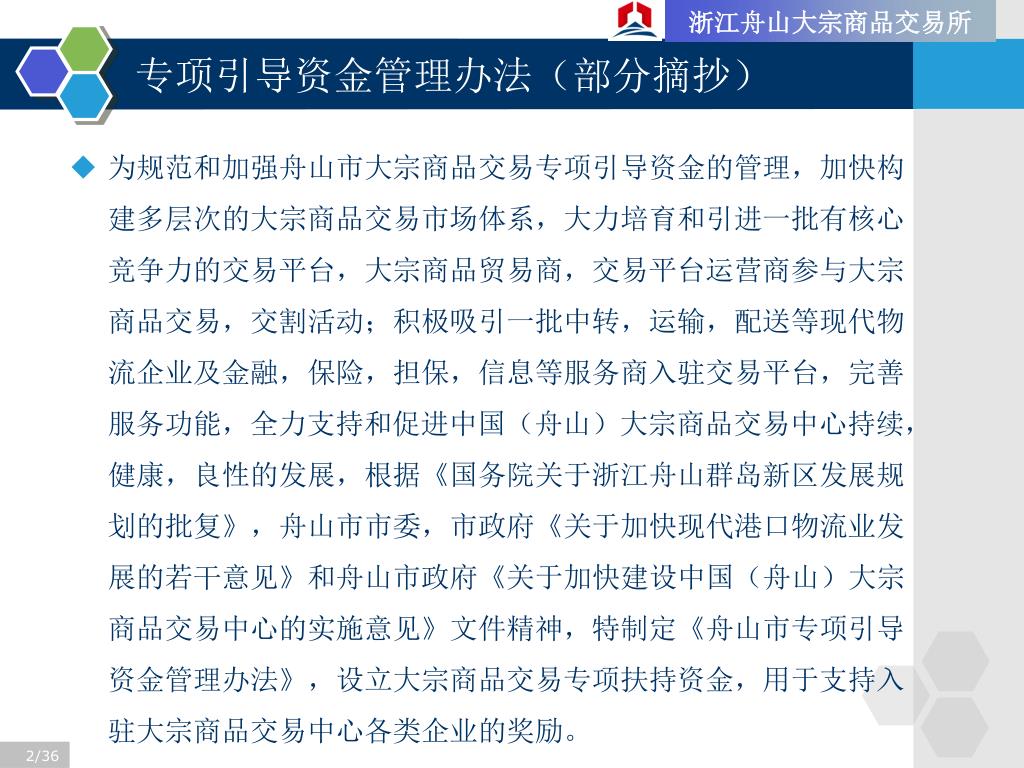 浙江舟山大宗商品交易所

专项引导资金管理办法（部分摘抄）

◆ 为规范和加强舟山市大宗商品交易专项引导资金的管理，加快构建多层次的大宗商品交易市场体系，大力培育和引进一批有核心竞争力的交易平台，大宗商品贸易商，交易平台运营商参与大宗商品交易，交割活动；积极吸引一批中转，运输，配送等现代物流企业及金融，保险，担保，信息等服务商入驻交易平台，完善服务功能，全力支持和促进中国（舟山）大宗商品交易中心持续，健康，良性的发展，根据《国务院关于浙江舟山群岛新区发展规划的批复》，舟山市市委，市政府《关于加快现代港口物流业发展的若干意见》和舟山市政府《关于加快建设中国（舟山）大宗商品交易中心的实施意见》文件精神，特制定《舟山市专项引导资金管理办法》，设立大宗商品交易专项扶持资金，用于支持入驻大宗商品交易中心各类企业的奖励。

2/36